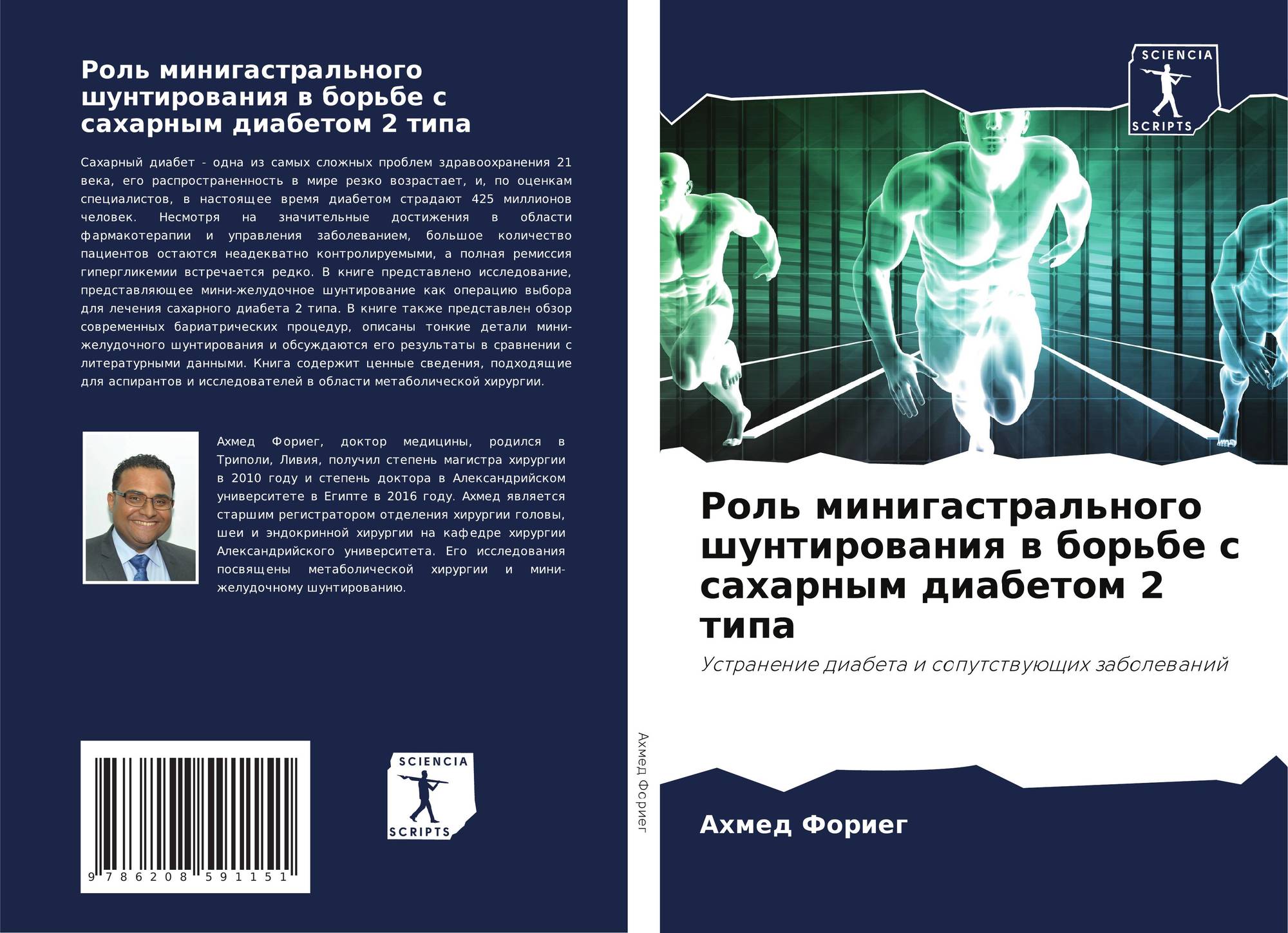 Роль минигастрального шунтирования в борьбе с сахарным диабетом 2 типа

Сахарный диабет - одна из самых сложных проблем здравоохранения 21 века, его распространенность в мире резко возрастает, и, по оценкам специалистов, в настоящее время диабетом страдают 425 миллионов человек. Несмотря на значительные достижения в области фармакотерапии и управления заболеванием, большое количество пациентов остаются неадекватно контролируемыми, а полная ремиссия гипергликемии встречается редко. В книге представлено исследование, представляющее мини-желудочное шунтирование как операцию выбора для лечения сахарного диабета 2 типа. В книге также представлен обзор современных бариатрических процедур, описаны тонкие детали мини-желудочного шунтирования и обсуждаются его результаты в сравнении с литературными данными. Книга содержит ценные сведения, подходящие для аспирантов и исследователей в области метаболической хирургии.

Ахмед Фориег, доктор медицины, родился в Триполи, Ливия, получил степень магистра хирургии в 2010 году и степень доктора в Александрийском университете в Египте в 2016 году. Ахмед является старшим регистратором отделения хирургии головы, шеи и эндокринной хирургии на кафедре хирургии Александрийского университета. Его исследования посвящены метаболической хирургии и мини-желудочному шунтированию.

9 786208 591151

SCIENCIA
SCRIPTS

Ахмед Фориег

SCIENCIA
SCRIPTS

Роль минигастрального шунтирования в борьбе с сахарным диабетом 2 типа

Устранение диабета и сопутствующих заболеваний

Ахмед Фориег